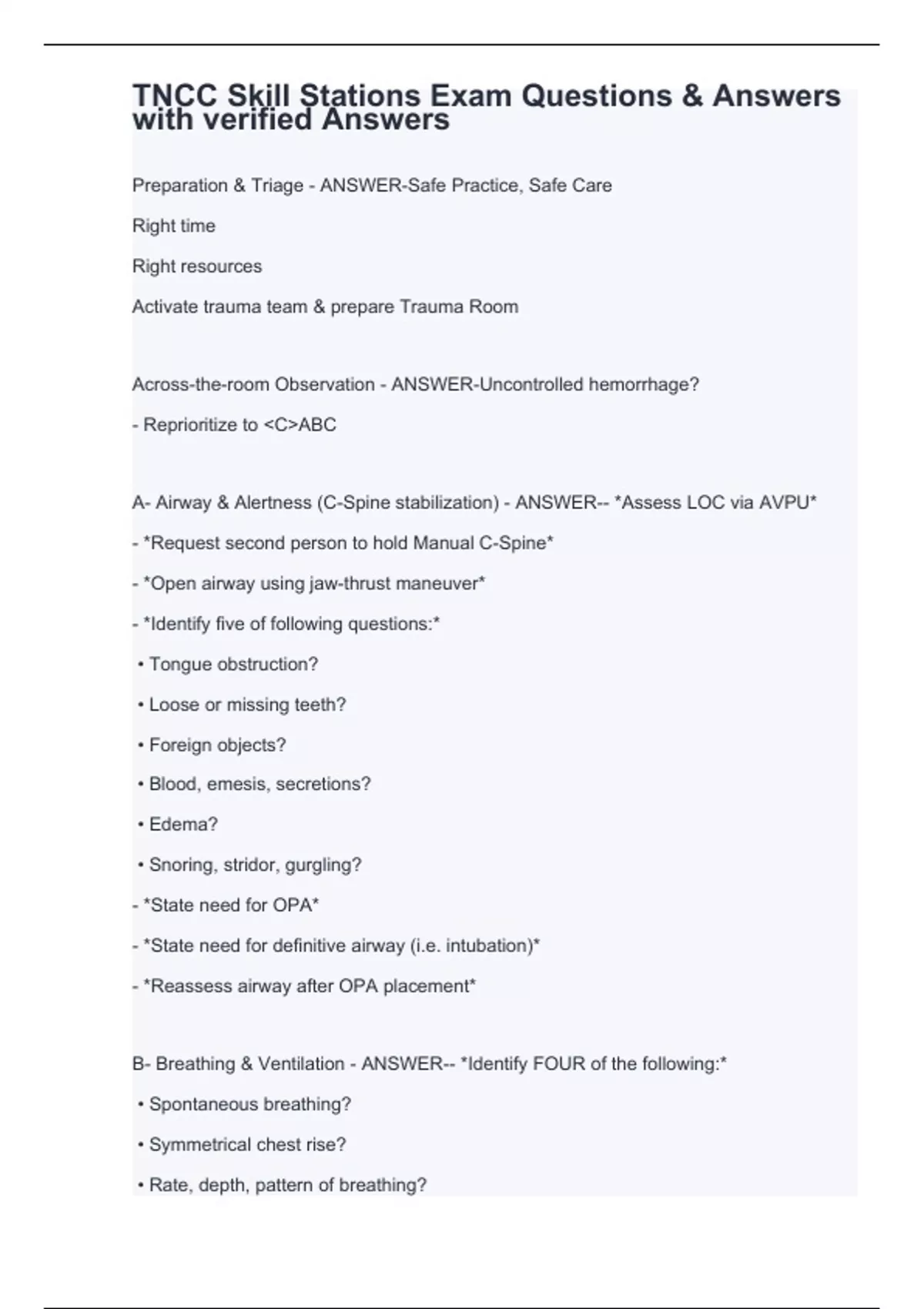 TNCC Skill Stations Exam Questions & Answers with verified Answers

Preparation & Triage - ANSWER-Safe Practice, Safe Care

Right time

Right resources

Activate trauma team & prepare Trauma Room

Across-the-room Observation - ANSWER-Uncontrolled hemorrhage?

- Reprioritize to <C>ABC

A- Airway & Alertness (C-Spine stabilization) - ANSWER-- *Assess LOC via AVPU*

- *Request second person to hold Manual C-Spine*

- *Open airway using jaw-thrust maneuver*

- *Identify five of following questions:*

• Tongue obstruction?

• Loose or missing teeth?

• Foreign objects?

• Blood, emesis, secretions?

• Edema?

• Snoring, stridor, gurgling?

- *State need for OPA*

- *State need for definitive airway (i.e. intubation)*

- *Reassess airway after OPA placement*

B- Breathing & Ventilation - ANSWER-- *Identify FOUR of the following:*

• Spontaneous breathing?

• Symmetrical chest rise?

• Rate, depth, pattern of breathing?